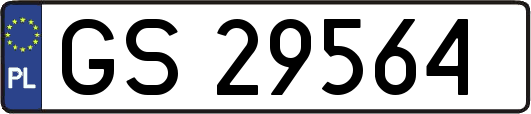 PL
GS 29564